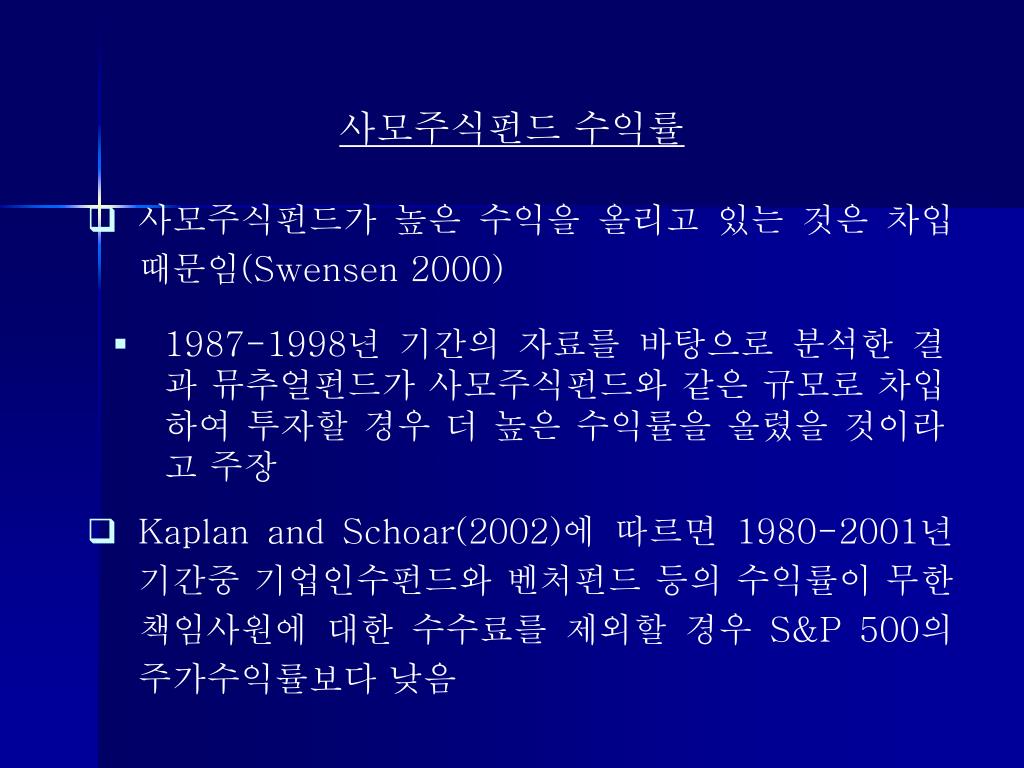 사모주식펀드 수익률

❑ 사모주식펀드가 높은 수익을 올리고 있는 것은 차입 때문임(Swensen 2000)

▪ 1987-1998년 기간의 자료를 바탕으로 분석한 결과 뮤추얼펀드가 사모주식펀드와 같은 규모로 차입하여 투자할 경우 더 높은 수익률을 올렸을 것이라고 주장

❑ Kaplan and Schoar(2002)에 따르면 1980-2001년 기간중 기업인수펀드와 벤처펀드 등의 수익률이 무한책임사원에 대한 수수료를 제외할 경우 S&P 500의 주가수익률보다 낮음